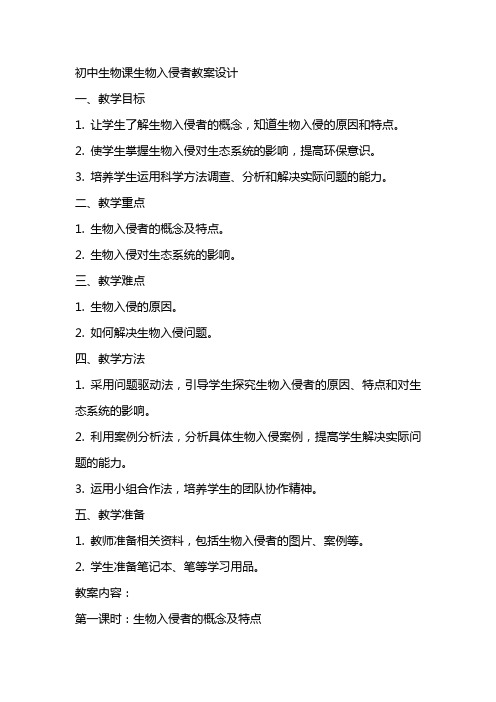 初中生物课生物入侵者教案设计

一、教学目标

1. 让学生了解生物入侵者的概念，知道生物入侵的原因和特点。

2. 使学生掌握生物入侵对生态系统的影响，提高环保意识。

3. 培养学生运用科学方法调查、分析和解决实际问题的能力。

二、教学重点

1. 生物入侵者的概念及特点。

2. 生物入侵对生态系统的影响。

三、教学难点

1. 生物入侵的原因。

2. 如何解决生物入侵问题。

四、教学方法

1. 采用问题驱动法，引导学生探究生物入侵者的原因、特点和对生态系统的影响。

2. 利用案例分析法，分析具体生物入侵案例，提高学生解决实际问题的能力。

3. 运用小组合作法，培养学生的团队协作精神。

五、教学准备

1. 教师准备相关资料，包括生物入侵者的图片、案例等。

2. 学生准备笔记本、笔等学习用品。

教案内容：

第一课时：生物入侵者的概念及特点